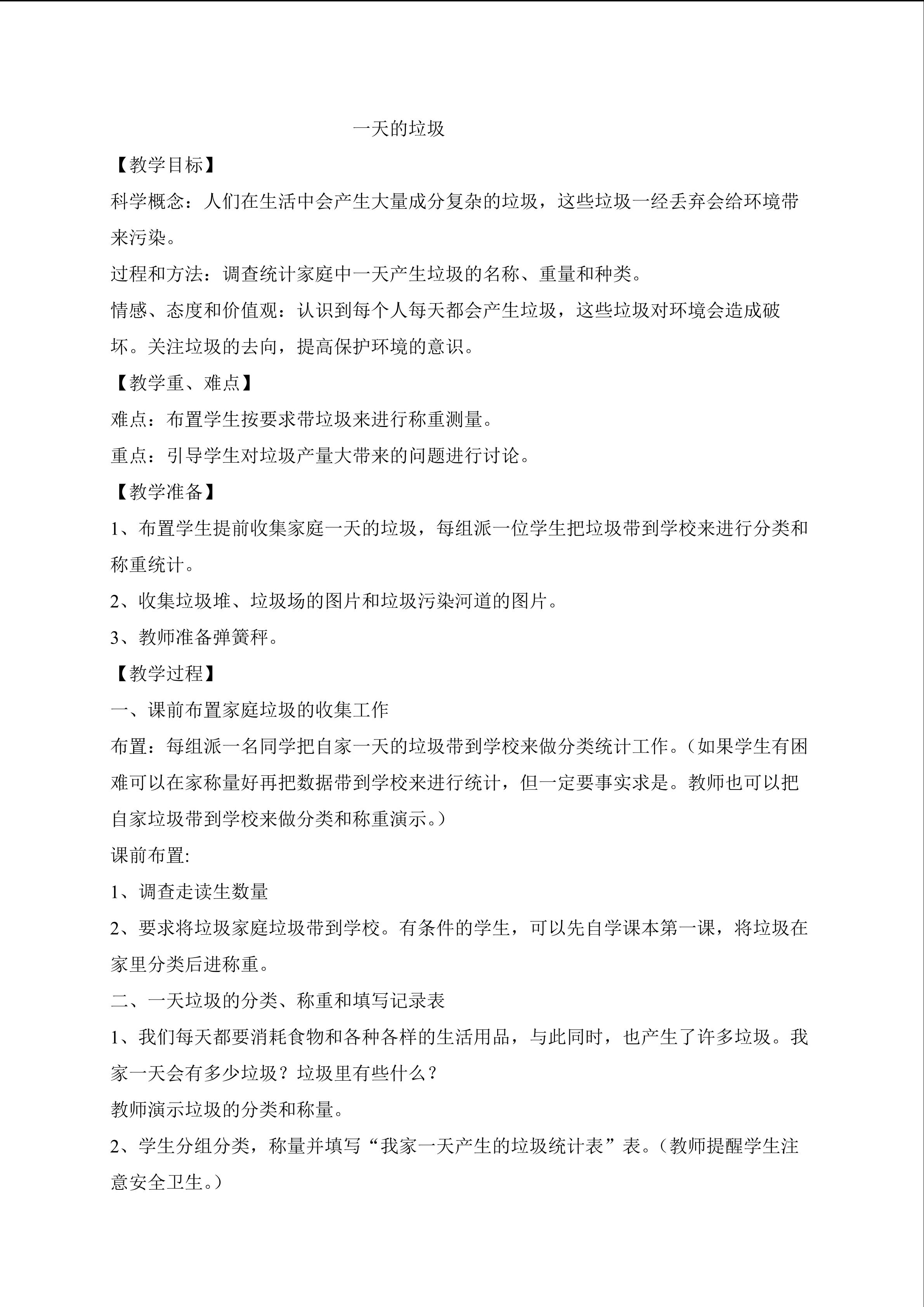 一天的垃圾

【教学目标】

科学概念：人们在生活中会产生大量成分复杂的垃圾，这些垃圾一经丢弃会给环境带来污染。

过程和方法：调查统计家庭中一天产生垃圾的名称、重量和种类。

情感、态度和价值观：认识到每个人每天都会产生垃圾，这些垃圾对环境会造成破坏。关注垃圾的去向，提高保护环境的意识。

【教学重、难点】

难点：布置学生按要求带垃圾来进行称重测量。

重点：引导学生对垃圾产量大带来的问题进行讨论。

【教学准备】

1、布置学生提前收集家庭一天的垃圾，每组派一位学生把垃圾带到学校来进行分类和称重统计。

2、收集垃圾堆、垃圾场的图片和垃圾污染河道的图片。

3、教师准备弹簧秤。

【教学过程】

一、课前布置家庭垃圾的收集工作

布置：每组派一名同学把自家一天的垃圾带到学校来做分类统计工作。（如果学生有困难可以在家称量好再把数据带到学校来进行统计，但一定要事实求是。教师也可以把自家垃圾带到学校来做分类和称重演示。）

课前布置:

1、调查走读生数量

2、要求将垃圾家庭垃圾带到学校。有条件的学生，可以先自学课本第一课，将垃圾在家里分类后进称重。

二、一天垃圾的分类、称重和填写记录表

1、我们每天都要消耗食物和各种各样的生活用品，与此同时，也产生了许多垃圾。我家一天会有多少垃圾？垃圾里有些什么？

教师演示垃圾的分类和称量。

2、学生分组分类，称量并填写“我家一天产生的垃圾统计表”表。（教师提醒学生注意安全卫生。）